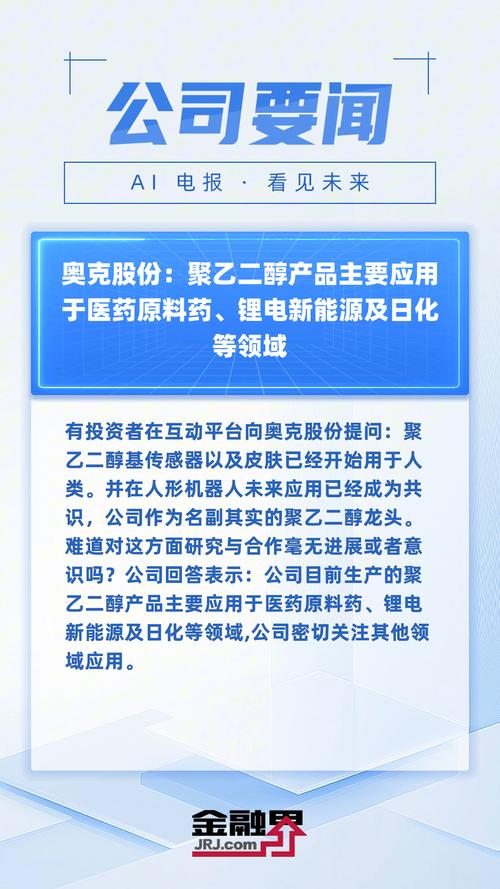 公司要闻

AI 电报 · 看见未来

奥克股份：聚乙二醇产品主要应用于医药原料药、锂电新能源及日化等领域

有投资者在互动平台向奥克股份提问：聚乙二醇基传感器以及皮肤已经开始用于人类。并在人形机器人未来应用已经成为共识，公司作为名副其实的聚乙二醇龙头。难道对这方面研究与合作毫无进展或者意识吗？公司回答表示：公司目前生产的聚乙二醇产品主要应用于医药原料药、锂电新能源及日化等领域,公司密切关注其他领域应用。

金融界
JRJ.com